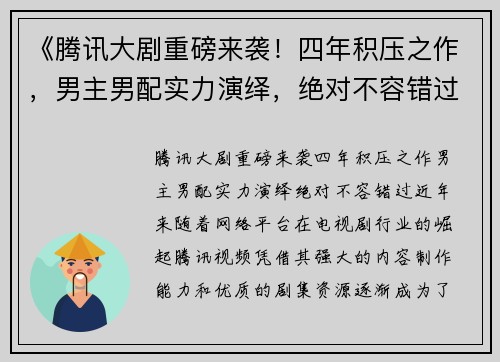 《腾讯大剧重磅来袭！四年积压之作，男主男配实力演绎，绝对不容错过

腾讯大剧重磅来袭四年积压之作男主男配实力演绎绝对不容错过近年来随着网络平台在电视剧行业的崛起腾讯视频凭借其强大的内容制作能力和优质的剧集资源逐渐成为了